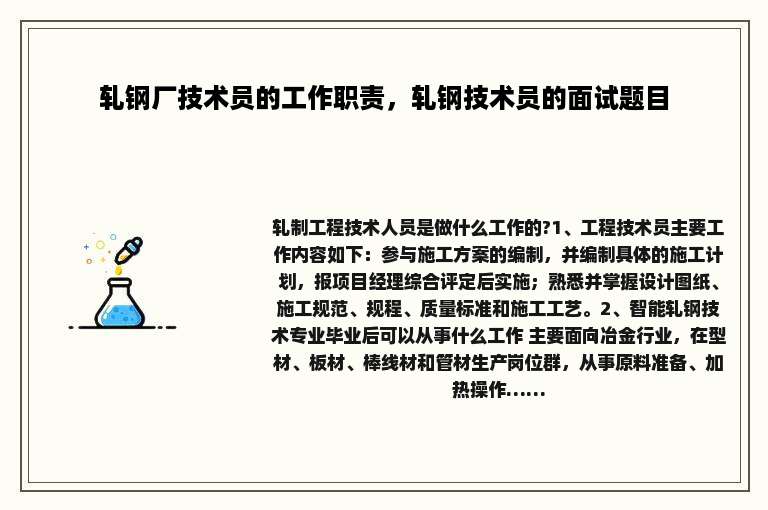 轧钢厂技术员的工作职责，轧钢技术员的面试题目

轧制工程技术人员是做什么工作的?1、工程技术员主要工作内容如下：参与施工方案的编制，并编制具体的施工计划，报项目经理综合评定后实施；熟悉并掌握设计图纸、施工规范、规程、质量标准和施工工艺。2、智能轧钢技术专业毕业后可以从事什么工作 主要面向冶金行业，在型材、板材、棒线材和管材生产岗位群，从事原料准备、加热操作......